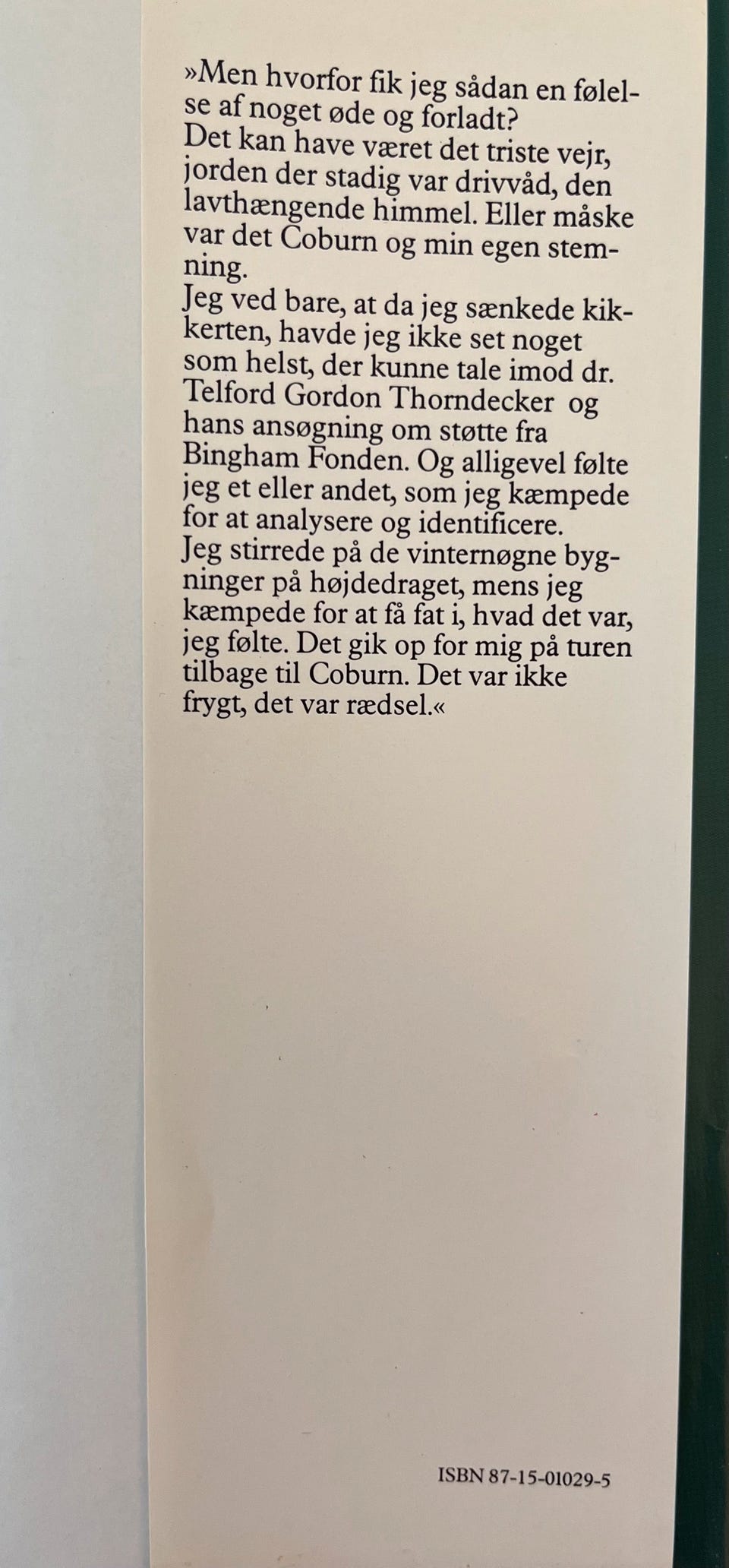 »Men hvorfor fik jeg sådan en følelse af noget øde og forladt?

Det kan have været det triste vejr, jorden der stadig var drivvåd, den lavthængende himmel. Eller måske var det Coburn og min egen stemning.

Jeg ved bare, at da jeg sænkede kikkerten, havde jeg ikke set noget som helst, der kunne tale imod dr. Telford Gordon Thorndecker og hans ansøgning om støtte fra Bingham Fonden. Og alligevel følte jeg et eller andet, som jeg kæmpede for at analysere og identificere.

Jeg stirrede på de vinternøgne bygninger på højdedraget, mens jeg kæmpede for at få fat i, hvad det var, jeg følte. Det gik op for mig på turen tilbage til Coburn. Det var ikke frygt, det var rædsel.«

ISBN 87-15-01029-5